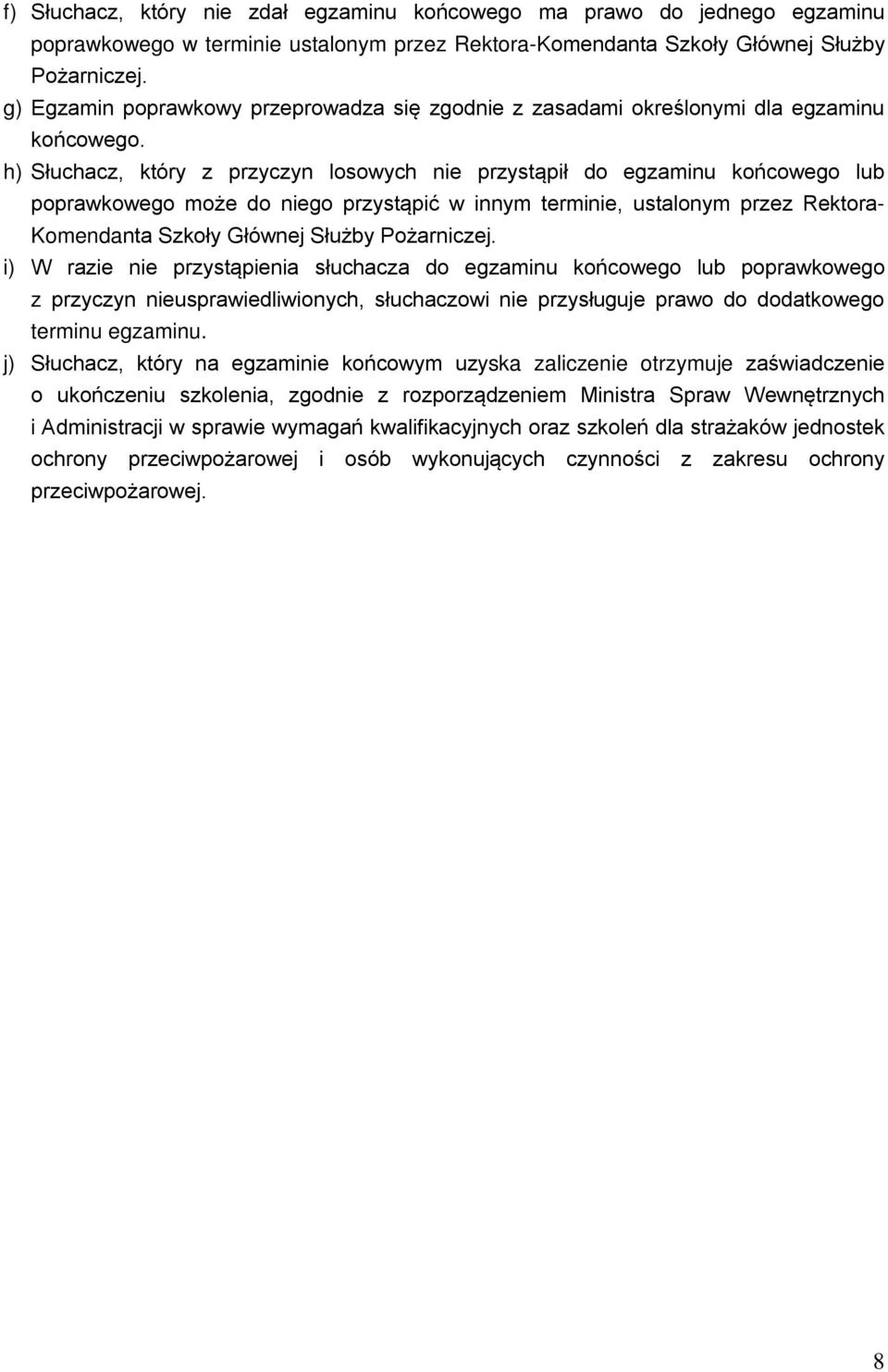 f) Słuchacz, który nie zdał egzaminu końcowego ma prawo do jednego egzaminu poprawkowego w terminie ustalonym przez Rektora-Komendanta Szkoły Głównej Służby Pożarniczej.

g) Egzamin poprawkowy przeprowadza się zgodnie z zasadami określonymi dla egzaminu końcowego.

h) Słuchacz, który z przyczyn losowych nie przystąpił do egzaminu końcowego lub poprawkowego może do niego przystąpić w innym terminie, ustalonym przez Rektora-Komendanta Szkoły Głównej Służby Pożarniczej.

i) W razie nie przystąpienia słuchacza do egzaminu końcowego lub poprawkowego z przyczyn nieusprawiedliwionych, słuchaczowi nie przysługuje prawo do dodatkowego terminu egzaminu.

j) Słuchacz, który na egzaminie końcowym uzyska zaliczenie otrzymuje zaświadczenie o ukończeniu szkolenia, zgodnie z rozporządzeniem Ministra Spraw Wewnętrznych i Administracji w sprawie wymagań kwalifikacyjnych oraz szkoleń dla strażaków jednostek ochrony przeciwpożarowej i osób wykonujących czynności z zakresu ochrony przeciwpożarowej.

8